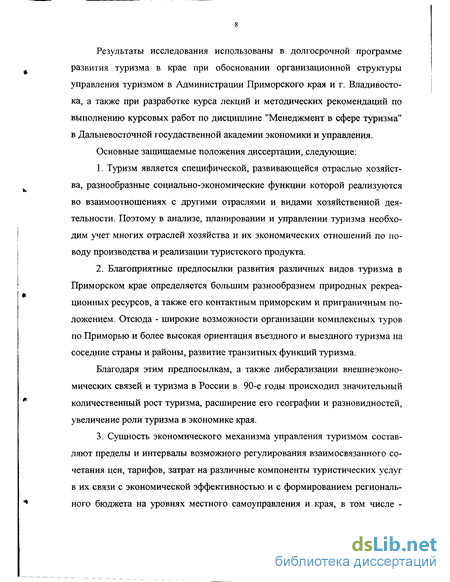 8

Результаты исследования использованы в долгосрочной программе развития туризма в крае при обосновании организационной структуры управления туризмом в Администрации Приморского края и г. Владивостока, а также при разработке курса лекций и методических рекомендаций по выполнению курсовых работ по дисциплине "Менеджмент в сфере туризма" в Дальневосточной государственной академии экономики и управления.

Основные защищаемые положения диссертации, следующие:

1. Туризм является специфической, развивающейся отраслью хозяйства, разнообразные социально-экономические функции которой реализуются во взаимоотношениях с другими отраслями и видами хозяйственной деятельности. Поэтому в анализе, планировании и управлении туризма необходим учет многих отраслей хозяйства и их экономических отношений по поводу производства и реализации туристского продукта.

2. Благоприятные предпосылки развития различных видов туризма в Приморском крае определяется большим разнообразием природных рекреационных ресурсов, а также его контактным приморским и приграничным положением. Отсюда - широкие возможности организации комплексных туров по Приморью и более высокая ориентация въездного и выездного туризма на соседние страны и районы, развитие транзитных функций туризма.

Благодаря этим предпосылкам, а также либерализации внешнеэкономических связей и туризма в России в 90-е годы происходил значительный количественный рост туризма, расширение его географии и разновидностей, увеличение роли туризма в экономике края.

3. Сущность экономического механизма управления туризмом составляют пределы и интервалы возможного регулирования взаимосвязанного сочетания цен, тарифов, затрат на различные компоненты туристических услуг в их связи с экономической эффективностью и с формированием регионального бюджета на уровнях местного самоуправления и края, в том числе -

dsLib.net
библиотека диссертаций